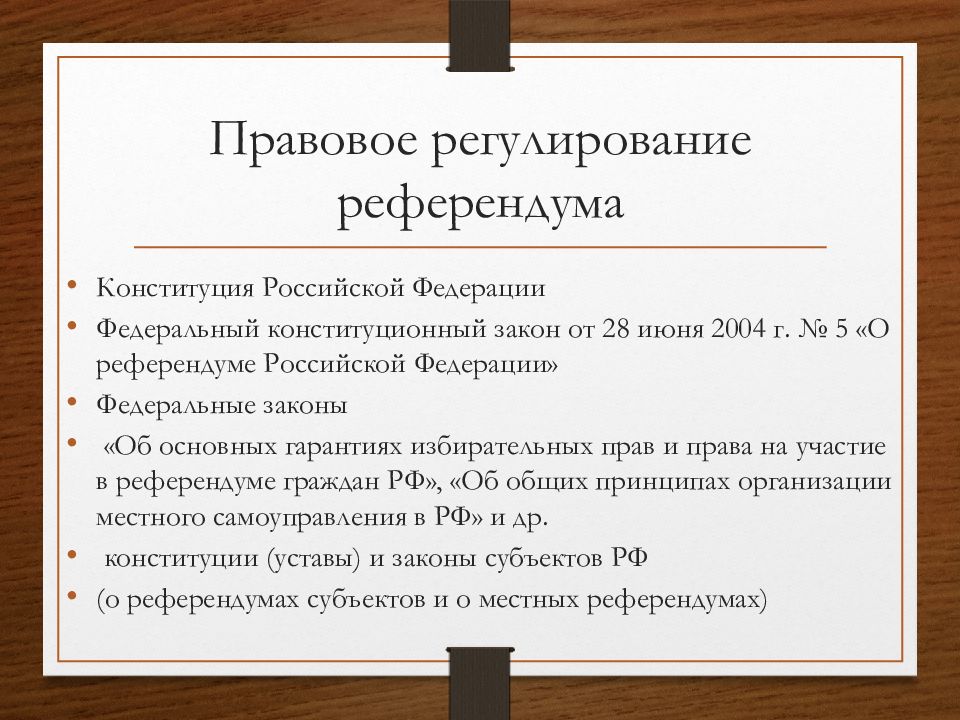 Правовое регулирование референдума

• Конституция Российской Федерации
• Федеральный конституционный закон от 28 июня 2004 г. № 5 «О референдуме Российской Федерации»
• Федеральные законы
• «Об основных гарантиях избирательных прав и права на участие в референдуме граждан РФ», «Об общих принципах организации местного самоуправления в РФ» и др.
• конституции (уставы) и законы субъектов РФ
• (о референдумах субъектов и о местных референдумах)